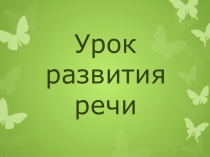 Урок развития речи